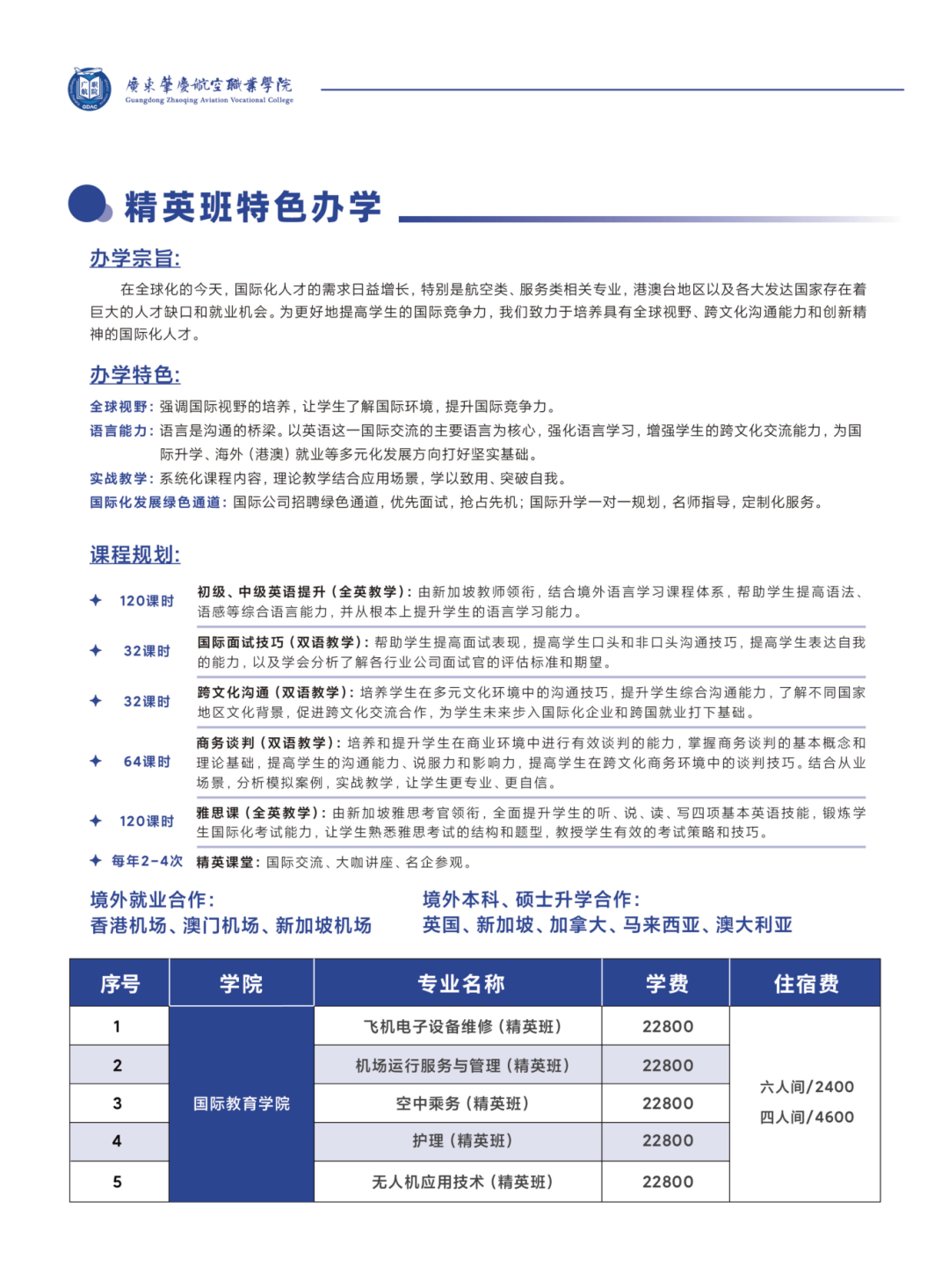 廣東肇慶航空職業學院
Guangdong Zhaoqing Aviation Vocational College

精英班特色办学

办学宗旨:

在全球化的今天，国际化人才的需求日益增长，特别是航空类、服务类相关专业，港澳台地区以及各大发达国家存在着巨大的人才缺口和就业机会。为更好地提高学生的国际竞争力，我们致力于培养具有全球视野、跨文化沟通能力和创新精神的国际化人才。

办学特色:

全球视野：强调国际视野的培养，让学生了解国际环境，提升国际竞争力。
语言能力：语言是沟通的桥梁。以英语这一国际交流的主要语言为核心，强化语言学习，增强学生的跨文化交流能力，为国际升学、海外（港澳）就业等多元化发展方向打好坚实基础。
实战教学：系统化课程内容，理论教学结合应用场景，学以致用、突破自我。
国际化发展绿色通道：国际公司招聘绿色通道，优先面试，抢占先机；国际升学一对一规划，名师指导，定制化服务。

课程规划:

✦ 120课时 初级、中级英语提升（全英教学）：由新加坡教师领衔，结合境外语言学习课程体系，帮助学生提高语法、语感等综合语言能力，并从根本上提升学生的语言学习能力。

✦ 32课时 国际面试技巧（双语教学）：帮助学生提高面试表现，提高学生口头和非口头沟通技巧，提高学生表达自我的能力，以及学会分析了解各行业公司面试官的评估标准和期望。

✦ 32课时 跨文化沟通（双语教学）：培养学生在多元文化环境中的沟通技巧，提升学生综合沟通能力，了解不同国家地区文化背景，促进跨文化交流合作，为学生未来步入国际化企业和跨国就业打下基础。

✦ 64课时 商务谈判（双语教学）：培养和提升学生在商业环境中进行有效谈判的能力，掌握商务谈判的基本概念和理论基础，提高学生的沟通能力、说服力和影响力，提高学生在跨文化商务环境中的谈判技巧。结合从业场景，分析模拟案例，实战教学，让学生更专业、更自信。

✦ 120课时 雅思课（全英教学）：由新加坡雅思考官领衔，全面提升学生的听、说、读、写四项基本英语技能，锻炼学生国际化考试能力，让学生熟悉雅思考试的结构和题型，教授学生有效的考试策略和技巧。

✦ 每年2-4次 精英课堂：国际交流、大咖讲座、名企参观。

境外就业合作:
香港机场、澳门机场、新加坡机场

境外本科、硕士升学合作:
英国、新加坡、加拿大、马来西亚、澳大利亚

| 序号 | 学院 | 专业名称 | 学费 | 住宿费 |
|---|---|---|---|---|
| 1 | 国际教育学院 | 飞机电子设备维修（精英班） | 22800 | 六人间/2400 四人间/4600 |
| 2 | | 机场运行服务与管理（精英班） | 22800 | |
| 3 | | 空中乘务（精英班） | 22800 | |
| 4 | | 护理（精英班） | 22800 | |
| 5 | | 无人机应用技术（精英班） | 22800 | |